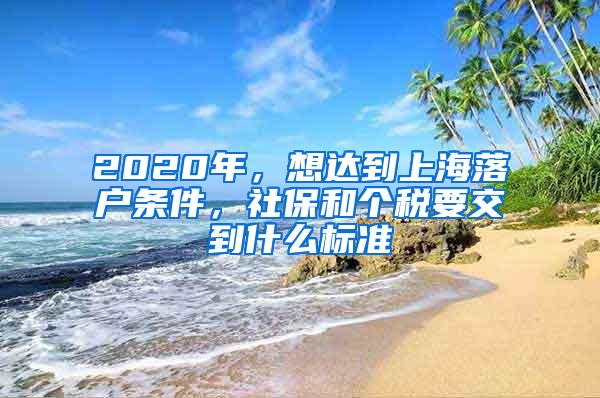 2020年，想达到上海落户条件，社保和个税要交到什么标准